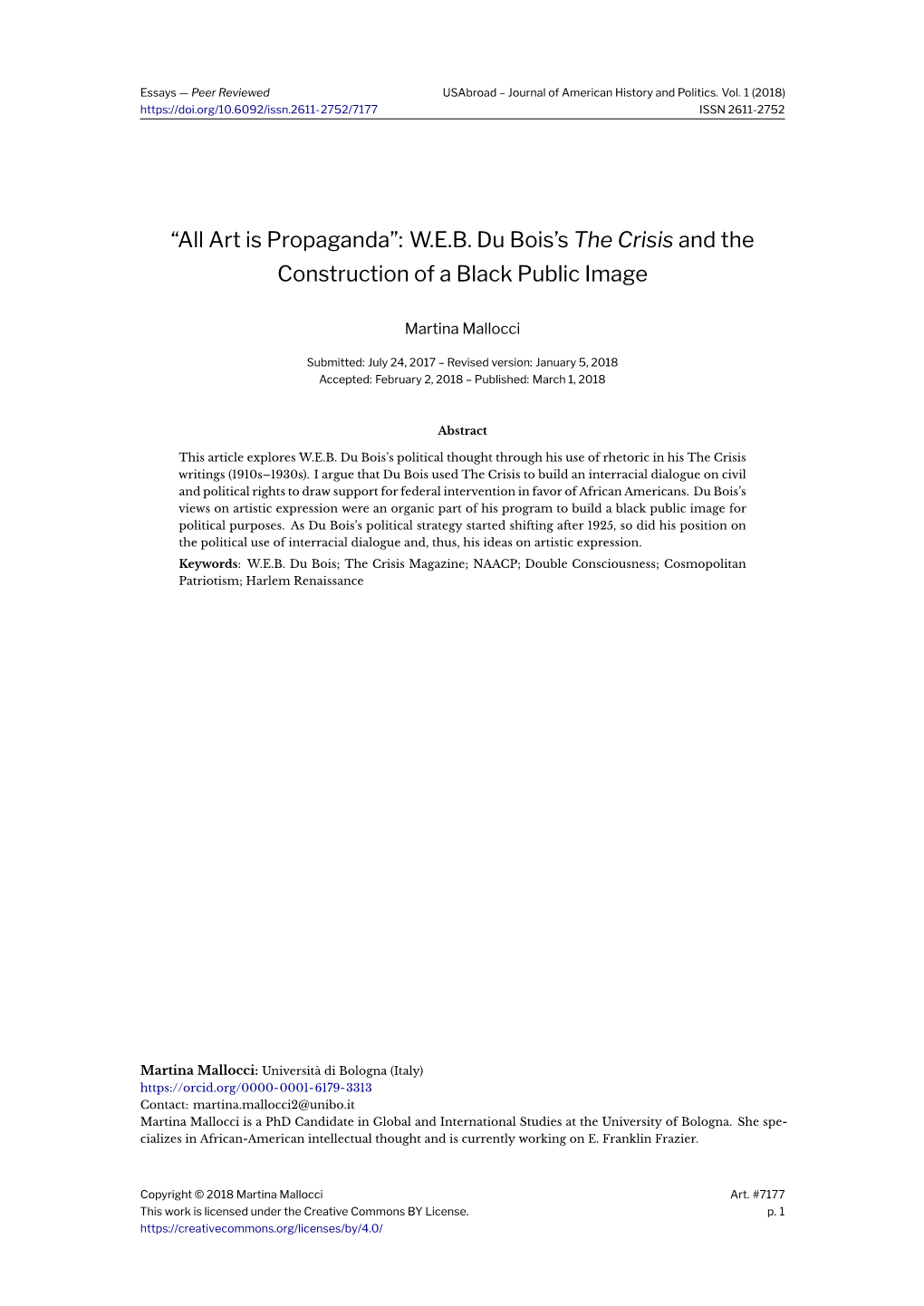 Essays — Peer Reviewed
https://doi.org/10.6092/issn.2611-2752/7177

USAbroad – Journal of American History and Politics. Vol. 1 (2018)
ISSN 2611-2752

“All Art is Propaganda”: W.E.B. Du Bois’s The Crisis and the Construction of a Black Public Image

Martina Mallocci

Submitted: July 24, 2017 – Revised version: January 5, 2018
Accepted: February 2, 2018 – Published: March 1, 2018

Abstract

This article explores W.E.B. Du Bois’s political thought through his use of rhetoric in his The Crisis writings (1910s–1930s). I argue that Du Bois used The Crisis to build an interracial dialogue on civil and political rights to draw support for federal intervention in favor of African Americans. Du Bois’s views on artistic expression were an organic part of his program to build a black public image for political purposes. As Du Bois’s political strategy started shifting after 1925, so did his position on the political use of interracial dialogue and, thus, his ideas on artistic expression.
Keywords: W.E.B. Du Bois; The Crisis Magazine; NAACP; Double Consciousness; Cosmopolitan Patriotism; Harlem Renaissance

Martina Mallocci: Università di Bologna (Italy)
https://orcid.org/0000-0001-6179-3313
Contact: martina.mallocci2@unibo.it
Martina Mallocci is a PhD Candidate in Global and International Studies at the University of Bologna. She specializes in African-American intellectual thought and is currently working on E. Franklin Frazier.

Copyright © 2018 Martina Mallocci
This work is licensed under the Creative Commons BY License.
https://creativecommons.org/licenses/by/4.0/

Art. #7177
p. 1